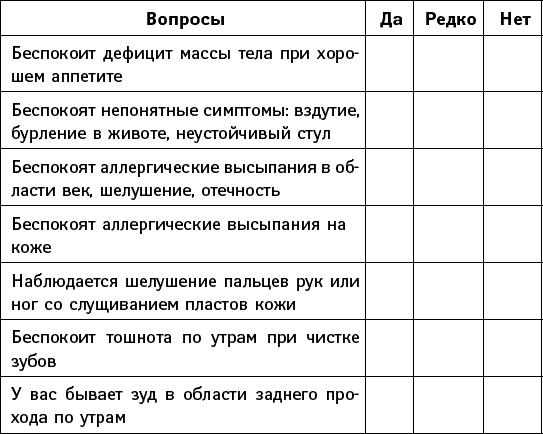 | Вопросы | Да | Редко | Нет |
|---|---|---|---|
| Беспокоит дефицит массы тела при хорошем аппетите | | | |
| Беспокоят непонятные симптомы: вздутие, бурление в животе, неустойчивый стул | | | |
| Беспокоят аллергические высыпания в области век, шелушение, отечность | | | |
| Беспокоят аллергические высыпания на коже | | | |
| Наблюдается шелушение пальцев рук или ног со слущиванием пластов кожи | | | |
| Беспокоит тошнота по утрам при чистке зубов | | | |
| У вас бывает зуд в области заднего прохода по утрам | | | |